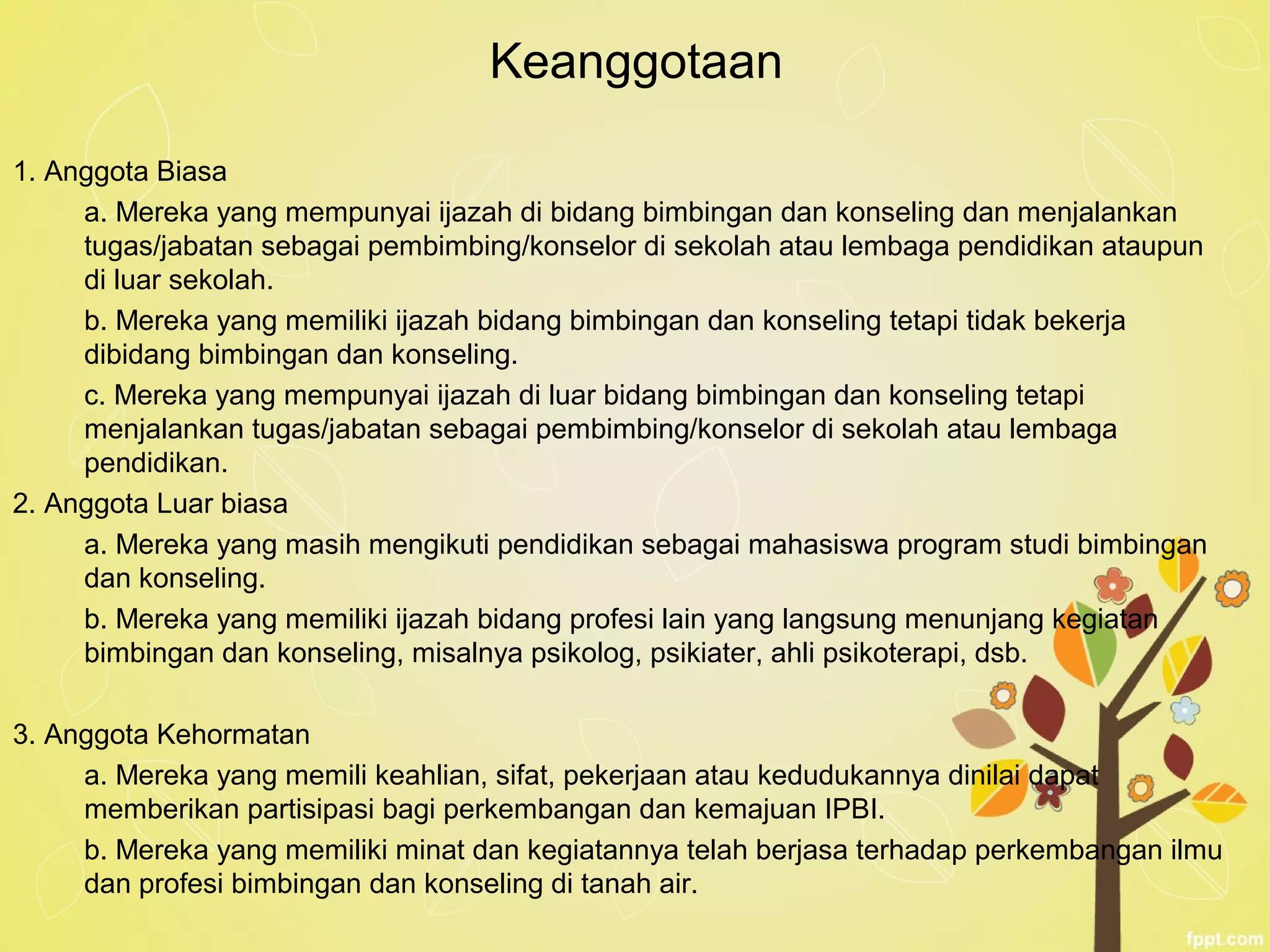 Keanggotaan

1. Anggota Biasa

a. Mereka yang mempunyai ijazah di bidang bimbingan dan konseling dan menjalankan tugas/jabatan sebagai pembimbing/konselor di sekolah atau lembaga pendidikan ataupun di luar sekolah.

b. Mereka yang memiliki ijazah bidang bimbingan dan konseling tetapi tidak bekerja dibidang bimbingan dan konseling.

c. Mereka yang mempunyai ijazah di luar bidang bimbingan dan konseling tetapi menjalankan tugas/jabatan sebagai pembimbing/konselor di sekolah atau lembaga pendidikan.

2. Anggota Luar biasa

a. Mereka yang masih mengikuti pendidikan sebagai mahasiswa program studi bimbingan dan konseling.

b. Mereka yang memiliki ijazah bidang profesi lain yang langsung menunjang kegiatan bimbingan dan konseling, misalnya psikolog, psikiater, ahli psikoterapi, dsb.

3. Anggota Kehormatan

a. Mereka yang memili keahlian, sifat, pekerjaan atau kedudukannya dinilai dapat memberikan partisipasi bagi perkembangan dan kemajuan IPBI.

b. Mereka yang memiliki minat dan kegiatannya telah berjasa terhadap perkembangan ilmu dan profesi bimbingan dan konseling di tanah air.

fppt.com